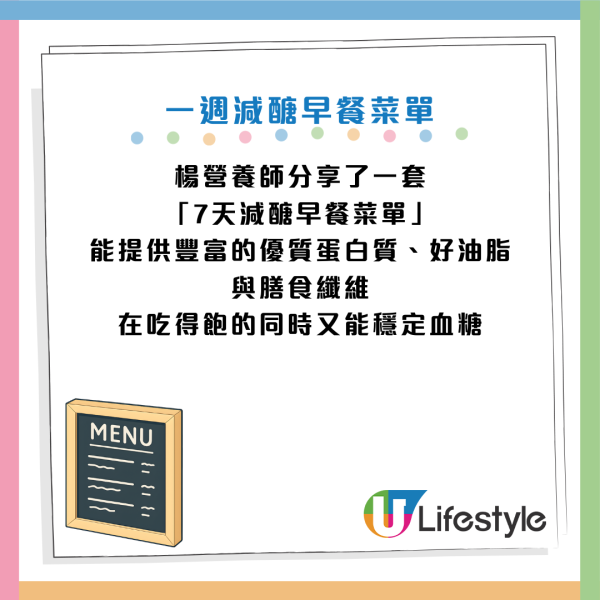 一週減醣早餐菜單

楊營養師分享了一套
「7天減醣早餐菜單」
能提供豐富的優質蛋白質、好油脂
與膳食纖維
在吃得飽的同時又能穩定血糖

MENU

U Lifestyle